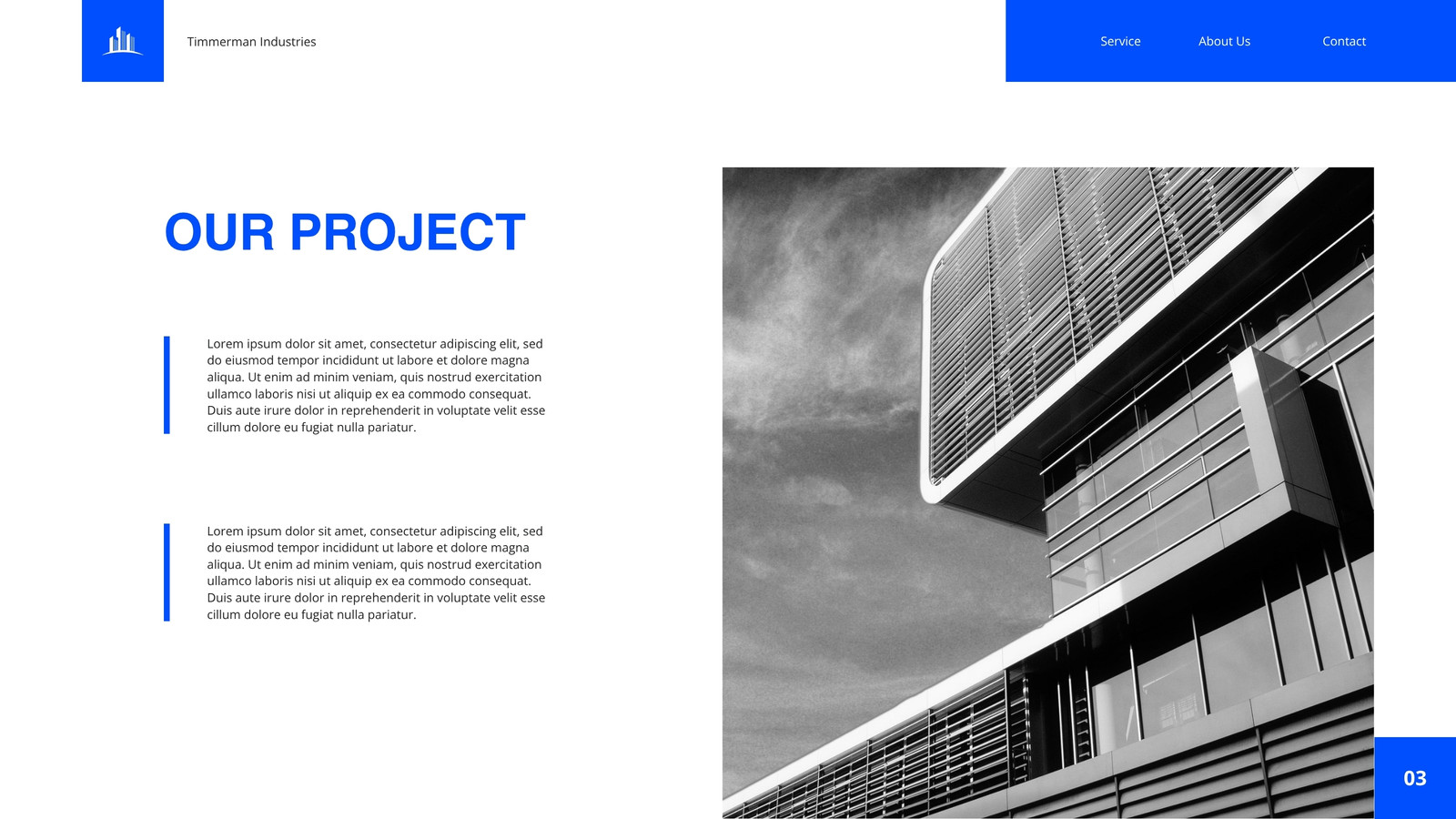 Timmerman Industries

Service

About Us

Contact

OUR PROJECT

Lorem ipsum dolor sit amet, consectetur adipiscing elit, sed do eiusmod tempor incididunt ut labore et dolore magna aliqua. Ut enim ad minim veniam, quis nostrud exercitation ullamco laboris nisi ut aliquip ex ea commodo consequat. Duis aute irure dolor in reprehenderit in voluptate velit esse cillum dolore eu fugiat nulla pariatur.

Lorem ipsum dolor sit amet, consectetur adipiscing elit, sed do eiusmod tempor incididunt ut labore et dolore magna aliqua. Ut enim ad minim veniam, quis nostrud exercitation ullamco laboris nisi ut aliquip ex ea commodo consequat. Duis aute irure dolor in reprehenderit in voluptate velit esse cillum dolore eu fugiat nulla pariatur.

03